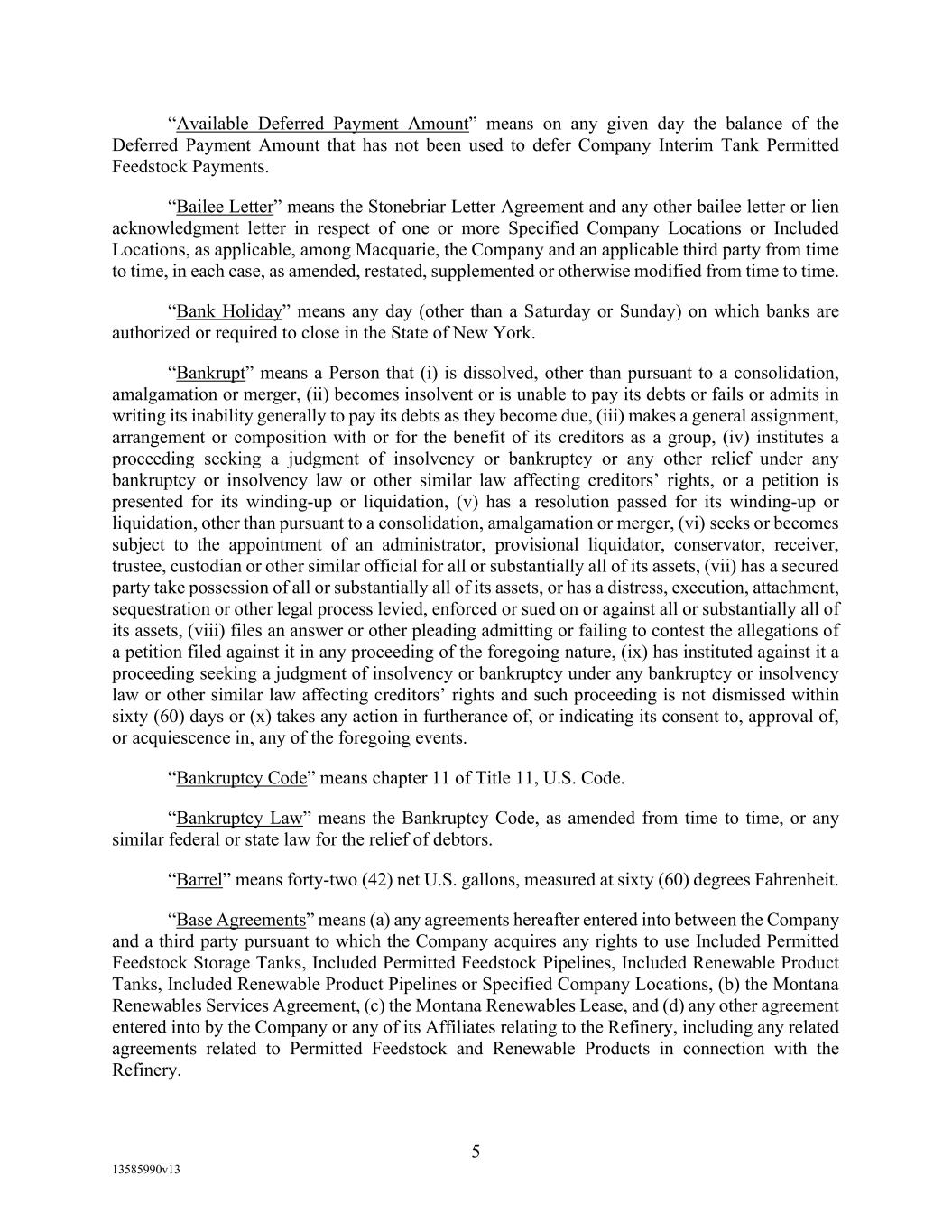 “Available Deferred Payment Amount” means on any given day the balance of the Deferred Payment Amount that has not been used to defer Company Interim Tank Permitted Feedstock Payments.

“Bailee Letter” means the Stonebriar Letter Agreement and any other bailee letter or lien acknowledgment letter in respect of one or more Specified Company Locations or Included Locations, as applicable, among Macquarie, the Company and an applicable third party from time to time, in each case, as amended, restated, supplemented or otherwise modified from time to time.

“Bank Holiday” means any day (other than a Saturday or Sunday) on which banks are authorized or required to close in the State of New York.

“Bankrupt” means a Person that (i) is dissolved, other than pursuant to a consolidation, amalgamation or merger, (ii) becomes insolvent or is unable to pay its debts or fails or admits in writing its inability generally to pay its debts as they become due, (iii) makes a general assignment, arrangement or composition with or for the benefit of its creditors as a group, (iv) institutes a proceeding seeking a judgment of insolvency or bankruptcy or any other relief under any bankruptcy or insolvency law or other similar law affecting creditors’ rights, or a petition is presented for its winding-up or liquidation, (v) has a resolution passed for its winding-up or liquidation, other than pursuant to a consolidation, amalgamation or merger, (vi) seeks or becomes subject to the appointment of an administrator, provisional liquidator, conservator, receiver, trustee, custodian or other similar official for all or substantially all of its assets, (vii) has a secured party take possession of all or substantially all of its assets, or has a distress, execution, attachment, sequestration or other legal process levied, enforced or sued on or against all or substantially all of its assets, (viii) files an answer or other pleading admitting or failing to contest the allegations of a petition filed against it in any proceeding of the foregoing nature, (ix) has instituted against it a proceeding seeking a judgment of insolvency or bankruptcy under any bankruptcy or insolvency law or other similar law affecting creditors’ rights and such proceeding is not dismissed within sixty (60) days or (x) takes any action in furtherance of, or indicating its consent to, approval of, or acquiescence in, any of the foregoing events.

“Bankruptcy Code” means chapter 11 of Title 11, U.S. Code.

“Bankruptcy Law” means the Bankruptcy Code, as amended from time to time, or any similar federal or state law for the relief of debtors.

“Barrel” means forty-two (42) net U.S. gallons, measured at sixty (60) degrees Fahrenheit.

“Base Agreements” means (a) any agreements hereafter entered into between the Company and a third party pursuant to which the Company acquires any rights to use Included Permitted Feedstock Storage Tanks, Included Permitted Feedstock Pipelines, Included Renewable Product Tanks, Included Renewable Product Pipelines or Specified Company Locations, (b) the Montana Renewables Services Agreement, (c) the Montana Renewables Lease, and (d) any other agreement entered into by the Company or any of its Affiliates relating to the Refinery, including any related agreements related to Permitted Feedstock and Renewable Products in connection with the Refinery.

5

13585990v13